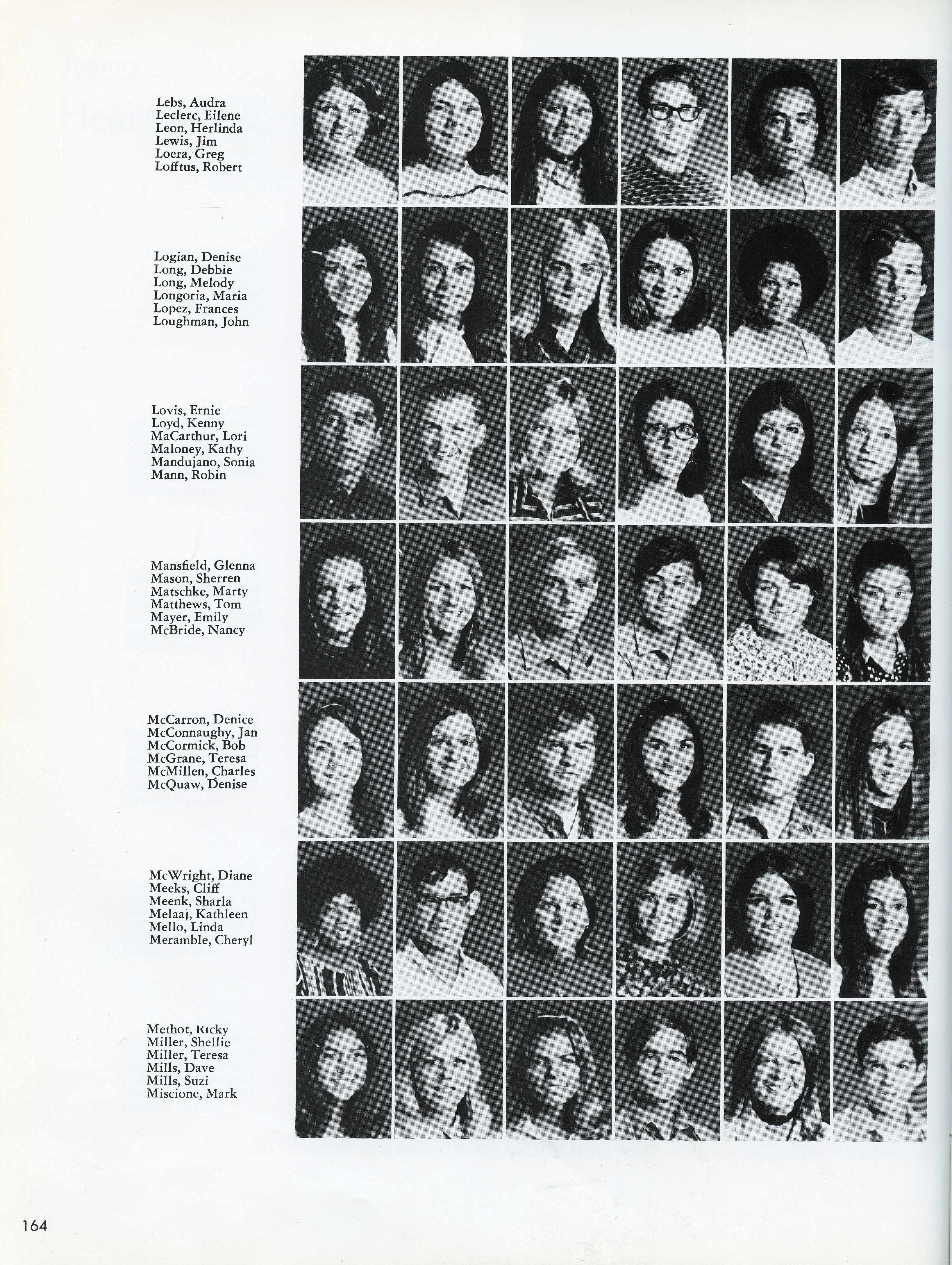 Lebs, Audra
Leclerc, Eilene
Leon, Herlinda
Lewis, Jim
Loera, Greg
Lofftus, Robert

Logian, Denise
Long, Debbie
Long, Melody
Longoria, Maria
Lopez, Frances
Loughman, John

Lovis, Ernie
Loyd, Kenny
MaCarthur, Lori
Maloney, Kathy
Mandujano, Sonia
Mann, Robin

Mansfield, Glenna
Mason, Sherren
Matschke, Marty
Matthews, Tom
Mayer, Emily
McBride, Nancy

McCarron, Denice
McConnaughy, Jan
McCormick, Bob
McGrane, Teresa
McMillen, Charles
McQuaw, Denise

McWright, Diane
Meeks, Cliff
Meenk, Sharla
Melaaj, Kathleen
Mello, Linda
Meramble, Cheryl

Methot, Ricky
Miller, Shellie
Miller, Teresa
Mills, Dave
Mills, Suzi
Miscione, Mark

164